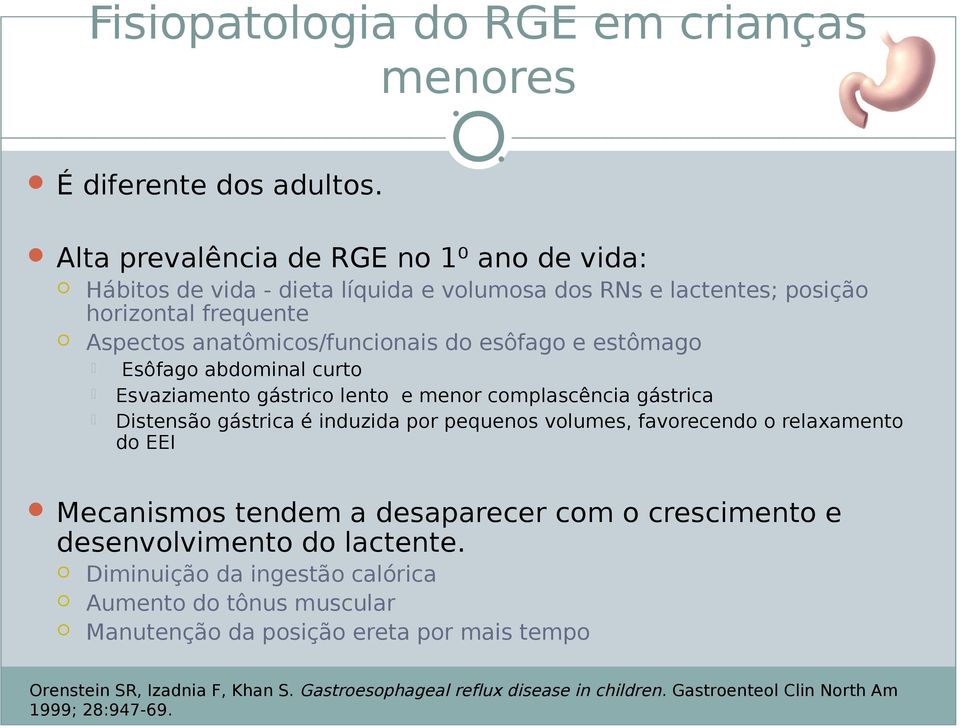 Fisiopatologia do RGE em crianças menores

É diferente dos adultos.

Alta prevalência de RGE no 1º ano de vida:
Hábitos de vida - dieta líquida e volumosa dos RNs e lactentes; posição horizontal frequente
Aspectos anatômicos/funcionais do esôfago e estômago
Esôfago abdominal curto
Esvaziamento gástrico lento e menor complascência gástrica
Distensão gástrica é induzida por pequenos volumes, favorecendo o relaxamento do EEI

Mecanismos tendem a desaparecer com o crescimento e desenvolvimento do lactente.
Diminuição da ingestão calórica
Aumento do tônus muscular
Manutenção da posição ereta por mais tempo

Orenstein SR, Izadnia F, Khan S. Gastroesophageal reflux disease in children. Gastroenteol Clin North Am 1999; 28:947-69.